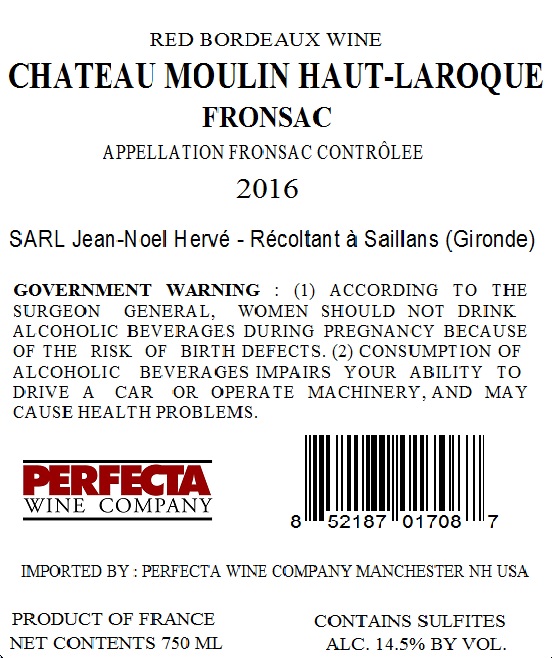 RED BORDEAUX WINE
CHATEAU MOULIN HAUT-LAROQUE
FRONSAC
APPELLATION FRONSAC CONTRÔLEE
2016

SARL Jean-Noel Hervé - Récoltant à Saillans (Gironde)

GOVERNMENT WARNING : (1) ACCORDING TO THE SURGEON GENERAL, WOMEN SHOULD NOT DRINK ALCOHOLIC BEVERAGES DURING PREGNANCY BECAUSE OF THE RISK OF BIRTH DEFECTS. (2) CONSUMPTION OF ALCOHOLIC BEVERAGES IMPAIRS YOUR ABILITY TO DRIVE A CAR OR OPERATE MACHINERY, AND MAY CAUSE HEALTH PROBLEMS.

PERFECTA
WINE COMPANY

8 52187 01708 7

IMPORTED BY : PERFECTA WINE COMPANY MANCHESTER NH USA

PRODUCT OF FRANCE
NET CONTENTS 750 ML

CONTAINS SULFITES
ALC. 14.5% BY VOL.